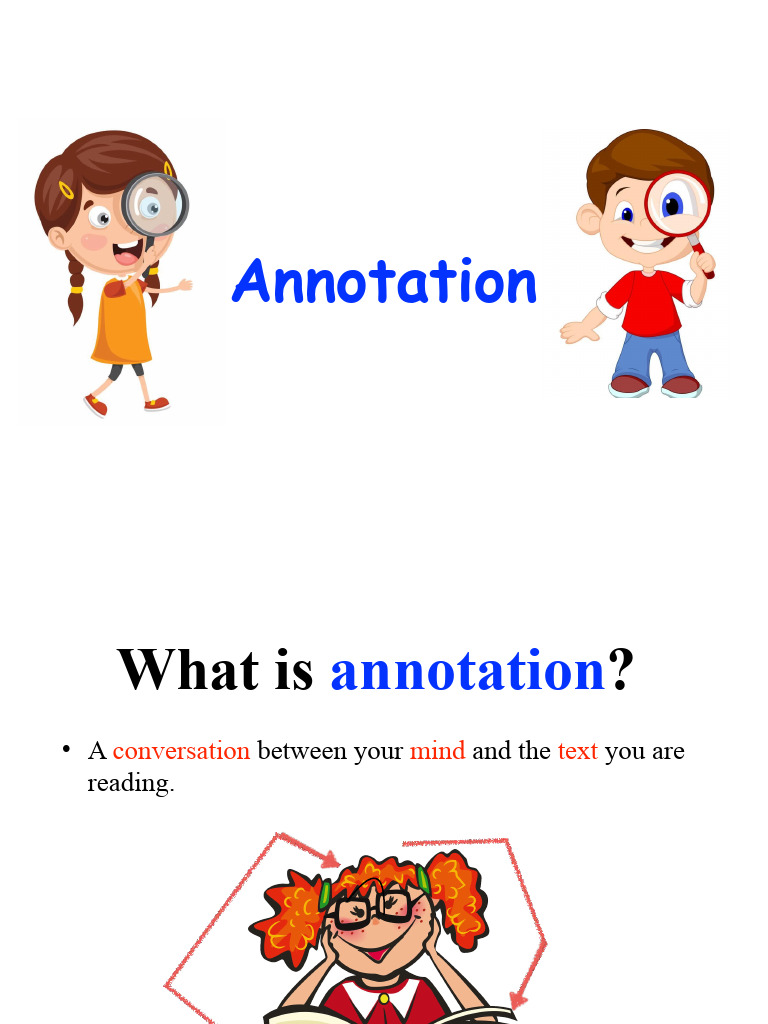 Annotation

What is annotation?

• A conversation between your mind and the text you are reading.